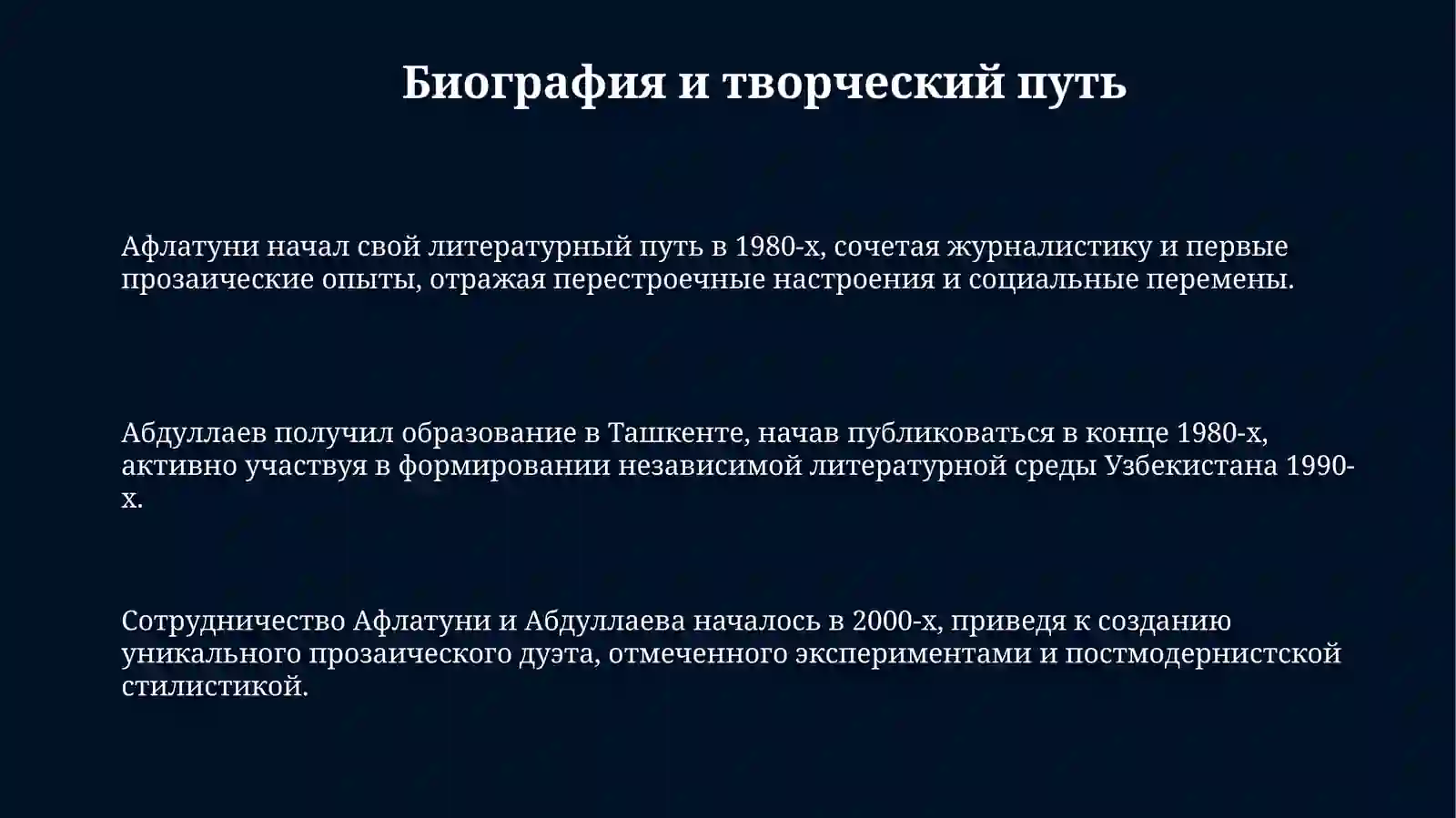 Биография и творческий путь

Афлатуни начал свой литературный путь в 1980-х, сочетая журналистику и первые прозаические опыты, отражая перестроечные настроения и социальные перемены.

Абдуллаев получил образование в Ташкенте, начав публиковаться в конце 1980-х, активно участвуя в формировании независимой литературной среды Узбекистана 1990-х.

Сотрудничество Афлатуни и Абдуллаева началось в 2000-х, приведя к созданию уникального прозаического дуэта, отмеченного экспериментами и постмодернистской стилистикой.